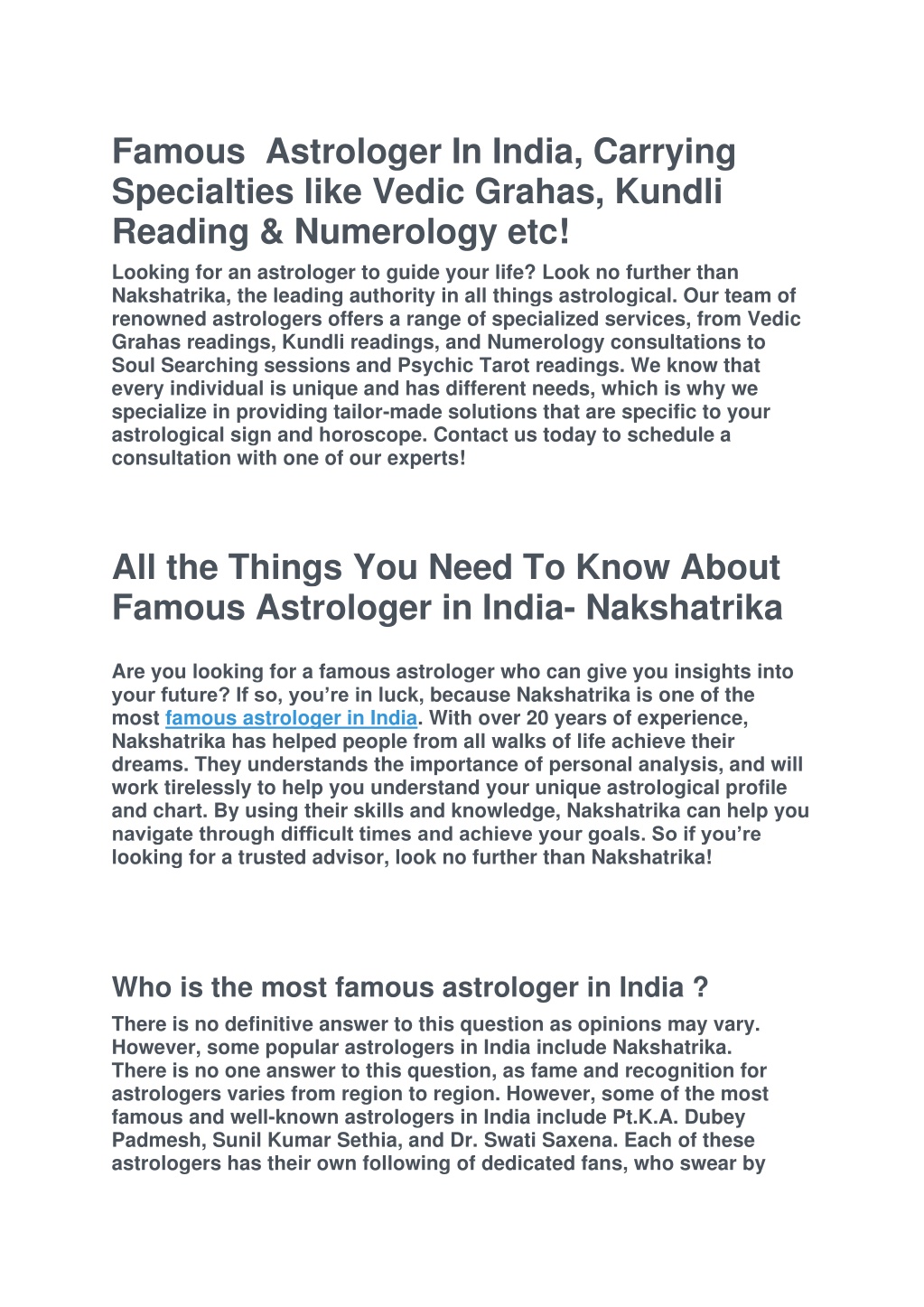 Famous  Astrologer In India, Carrying Specialties like Vedic Grahas, Kundli Reading & Numerology etc!

Looking for an astrologer to guide your life? Look no further than Nakshatrika, the leading authority in all things astrological. Our team of renowned astrologers offers a range of specialized services, from Vedic Grahas readings, Kundli readings, and Numerology consultations to Soul Searching sessions and Psychic Tarot readings. We know that every individual is unique and has different needs, which is why we specialize in providing tailor-made solutions that are specific to your astrological sign and horoscope. Contact us today to schedule a consultation with one of our experts!

All the Things You Need To Know About Famous Astrologer in India- Nakshatrika

Are you looking for a famous astrologer who can give you insights into your future? If so, you're in luck, because Nakshatrika is one of the most famous astrologer in India. With over 20 years of experience, Nakshatrika has helped people from all walks of life achieve their dreams. They understands the importance of personal analysis, and will work tirelessly to help you understand your unique astrological profile and chart. By using their skills and knowledge, Nakshatrika can help you navigate through difficult times and achieve your goals. So if you're looking for a trusted advisor, look no further than Nakshatrika!

Who is the most famous astrologer in India ?

There is no definitive answer to this question as opinions may vary. However, some popular astrologers in India include Nakshatrika. There is no one answer to this question, as fame and recognition for astrologers varies from region to region. However, some of the most famous and well-known astrologers in India include Pt.K.A. Dubey Padmesh, Sunil Kumar Sethia, and Dr. Swati Saxena. Each of these astrologers has their own following of dedicated fans, who swear by